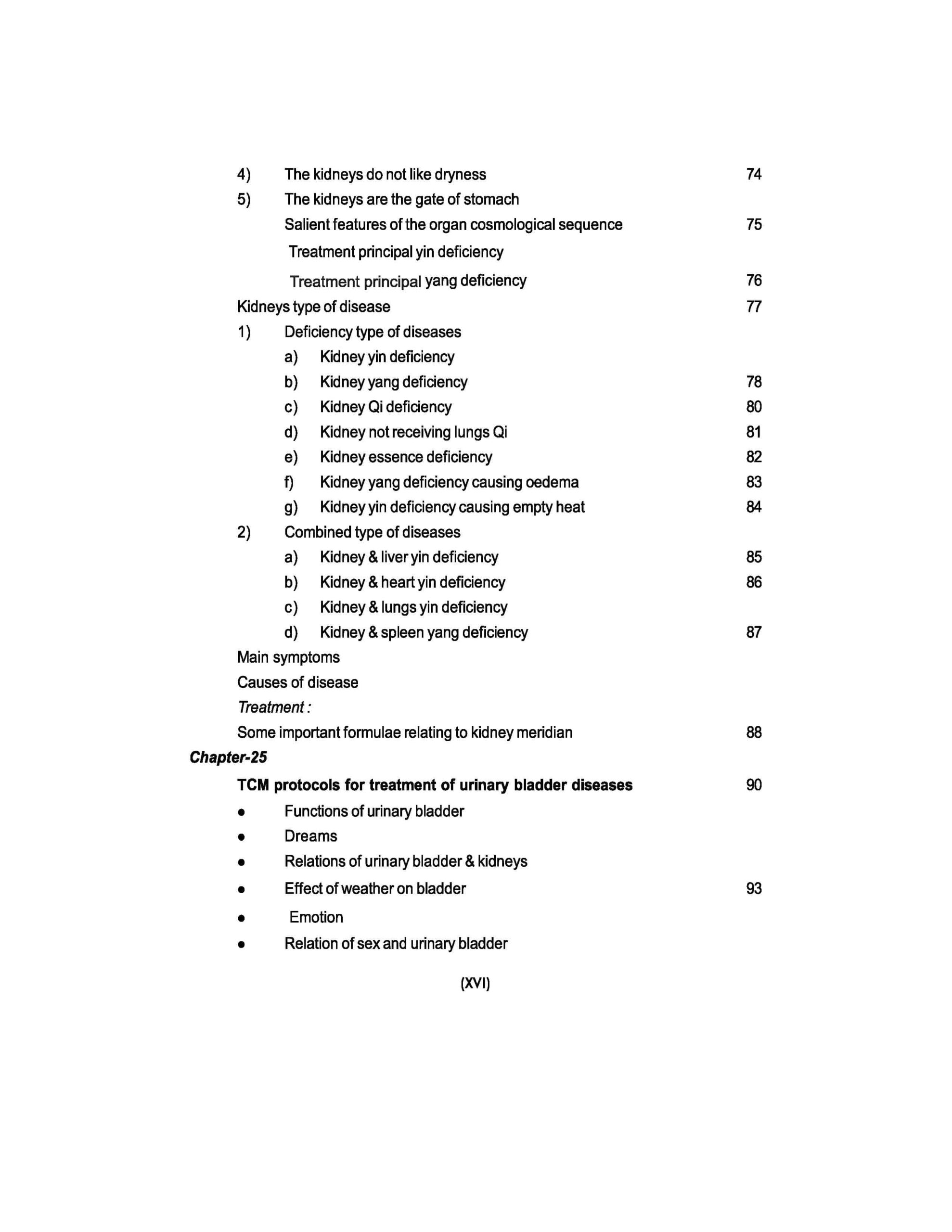 4) The kidneys do not like dryness 74
5) The kidneys are the gate of stomach
Salient features of the organ cosmological sequence 75
Treatment principal yin deficiency
Treatment principal yang deficiency 76
Kidneys type of disease 77
1) Deficiency type of diseases
a) Kidney yin deficiency
b) Kidney yang deficiency 78
c) Kidney Qi deficiency 80
d) Kidney not receiving lungs Qi 81
e) Kidney essence deficiency 82
f) Kidney yang deficiency causing oedema 83
g) Kidney yin deficiency causing empty heat 84
2) Combined type of diseases
a) Kidney & liver yin deficiency 85
b) Kidney & heart yin deficiency 86
c) Kidney & lungs yin deficiency
d) Kidney & spleen yang deficiency 87
Main symptoms
Causes of disease
Treatment :
Some important formulae relating to kidney meridian 88
Chapter-25
TCM protocols for treatment of urinary bladder diseases 90
• Functions of urinary bladder
• Dreams
• Relations of urinary bladder & kidneys
• Effect of weather on bladder 93
• Emotion
• Relation of sex and urinary bladder

(XVI)